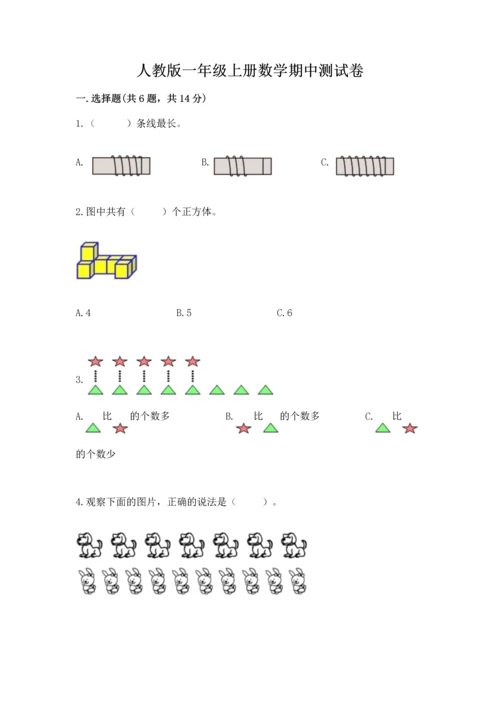 人教版一年级上册数学期中测试卷

一.选择题(共6题，共14分)

1.（  ）条线最长。

A.  B.  C.

2.图中共有（  ）个正方体。

A.4  B.5  C.6

3.

A. 比 的个数多  B. 比 的个数多  C. 比

的个数少

4.观察下面的图片，正确的说法是（  ）。